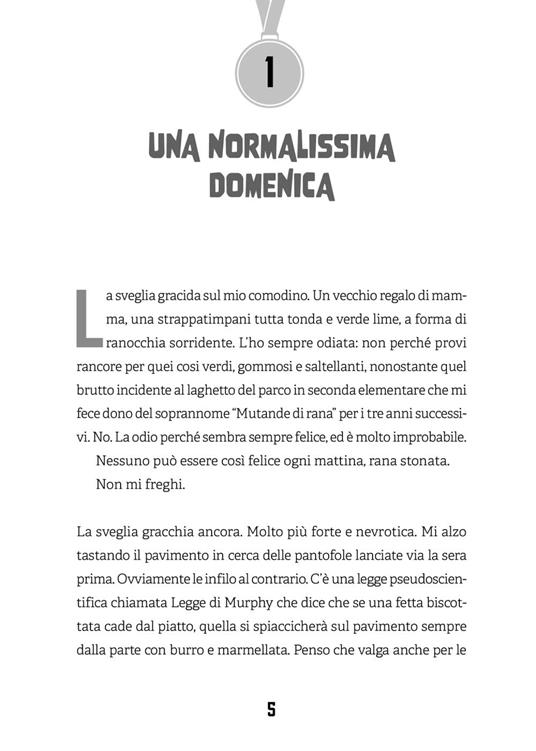 1

UNA NORMALISSIMA DOMENICA

La sveglia gracida sul mio comodino. Un vecchio regalo di mamma, una strappatimpani tutta tonda e verde lime, a forma di ranocchia sorridente. L'ho sempre odiata: non perché provi rancore per quei cosi verdi, gommosi e saltellanti, nonostante quel brutto incidente al laghetto del parco in seconda elementare che mi fece dono del soprannome "Mutande di rana" per i tre anni successivi. No. La odio perché sembra sempre felice, ed è molto improbabile.

Nessuno può essere così felice ogni mattina, rana stonata.

Non mi freghi.

La sveglia gracchia ancora. Molto più forte e nevrotica. Mi alzo tastando il pavimento in cerca delle pantofole lanciate via la sera prima. Ovviamente le infilo al contrario. C'è una legge pseudoscientifica chiamata Legge di Murphy che dice che se una fetta biscottata cade dal piatto, quella si spiaccicherà sul pavimento sempre dalla parte con burro e marmellata. Penso che valga anche per le

5